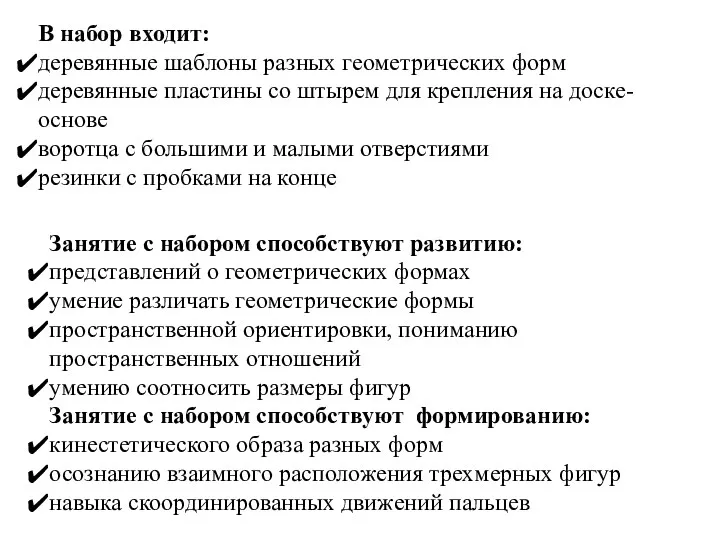 В набор входит:
✔деревянные шаблоны разных геометрических форм
✔деревянные пластины со штырем для крепления на доске-основе
✔воротца с большими и малыми отверстиями
✔резинки с пробками на конце

Занятие с набором способствуют развитию:
✔представлений о геометрических формах
✔умение различать геометрические формы
✔пространственной ориентировки, пониманию пространственных отношений
✔умению соотносить размеры фигур
Занятие с набором способствуют формированию:
✔кинестетического образа разных форм
✔осознанию взаимного расположения трехмерных фигур
✔навыка скоординированных движений пальцев